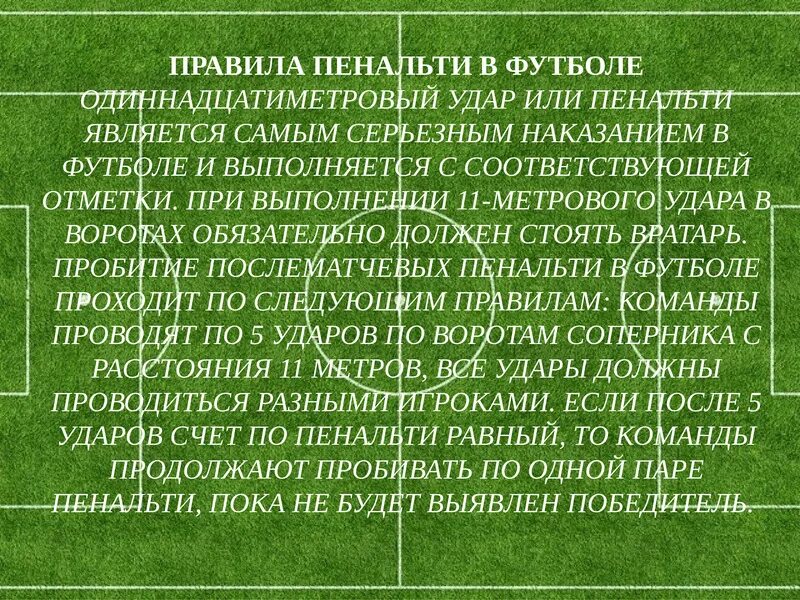 ПРАВИЛА ПЕНАЛЬТИ В ФУТБОЛЕ
ОДИННАДЦАТИМЕТРОВЫЙ УДАР ИЛИ ПЕНАЛЬТИ ЯВЛЯЕТСЯ САМЫМ СЕРЬЕЗНЫМ НАКАЗАНИЕМ В ФУТБОЛЕ И ВЫПОЛНЯЕТСЯ С СООТВЕТСТВУЮЩЕЙ ОТМЕТКИ. ПРИ ВЫПОЛНЕНИИ 11-МЕТРОВОГО УДАРА В ВОРОТАХ ОБЯЗАТЕЛЬНО ДОЛЖЕН СТОЯТЬ ВРАТАРЬ. ПРОБИТИЕ ПОСЛЕМАТЧЕВЫХ ПЕНАЛЬТИ В ФУТБОЛЕ ПРОХОДИТ ПО СЛЕДУЮЩИМ ПРАВИЛАМ: КОМАНДЫ ПРОВОДЯТ ПО 5 УДАРОВ ПО ВОРОТАМ СОПЕРНИКА С РАССТОЯНИЯ 11 МЕТРОВ, ВСЕ УДАРЫ ДОЛЖНЫ ПРОВОДИТЬСЯ РАЗНЫМИ ИГРОКАМИ. ЕСЛИ ПОСЛЕ 5 УДАРОВ СЧЕТ ПО ПЕНАЛЬТИ РАВНЫЙ, ТО КОМАНДЫ ПРОДОЛЖАЮТ ПРОБИВАТЬ ПО ОДНОЙ ПАРЕ ПЕНАЛЬТИ, ПОКА НЕ БУДЕТ ВЫЯВЛЕН ПОБЕДИТЕЛЬ.